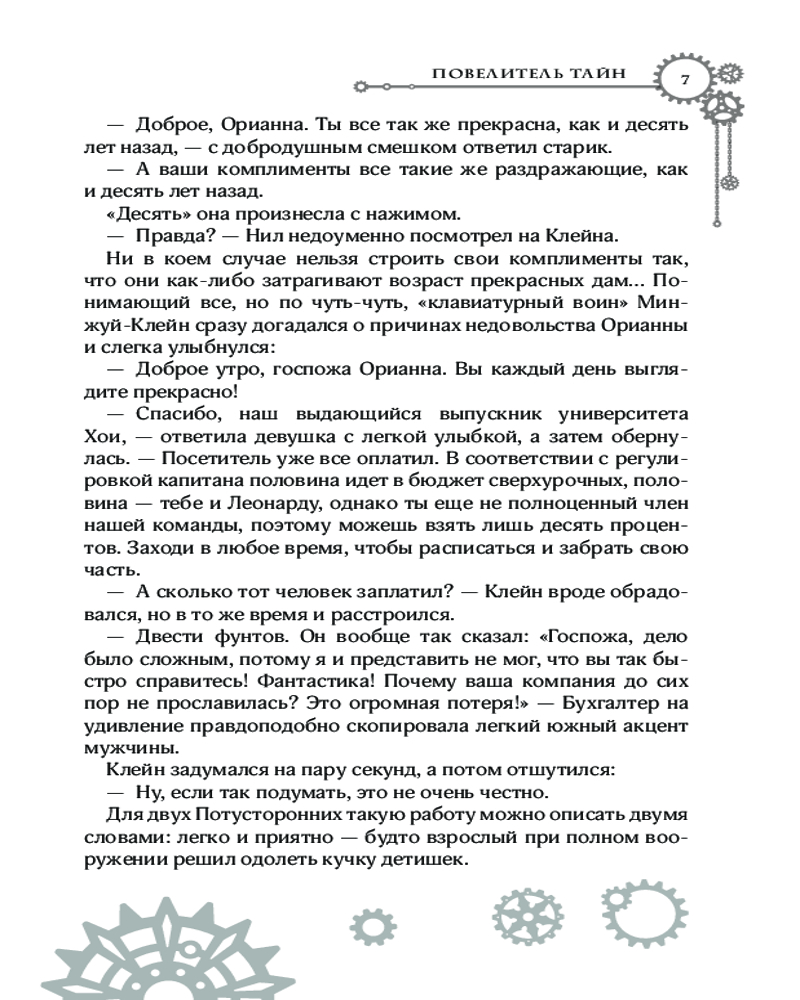 ПОВЕЛИТЕЛЬ ТАЙН 7

— Доброе, Орианна. Ты все так же прекрасна, как и десять лет назад, — с добродушным смешком ответил старик.

— А ваши комплименты все такие же раздражающие, как и десять лет назад.

«Десять» она произнесла с нажимом.

— Правда? — Нил недоуменно посмотрел на Клейна.

Ни в коем случае нельзя строить свои комплименты так, что они как-либо затрагивают возраст прекрасных дам... Понимающий все, но по чуть-чуть, «клавиатурный воин» Минжуй-Клейн сразу догадался о причинах недовольства Орианны и слегка улыбнулся:

— Доброе утро, госпожа Орианна. Вы каждый день выглядите прекрасно!

— Спасибо, наш выдающийся выпускник университета Хои, — ответила девушка с легкой улыбкой, а затем обернулась. — Посетитель уже все оплатил. В соответствии с регулировкой капитана половина идет в бюджет сверхурочных, половина — тебе и Леонарду, однако ты еще не полноценный член нашей команды, поэтому можешь взять лишь десять процентов. Заходи в любое время, чтобы расписаться и забрать свою часть.

— А сколько тот человек заплатил? — Клейн вроде обрадовался, но в то же время и расстроился.

— Двести фунтов. Он вообще так сказал: «Госпожа, дело было сложным, потому я и представить не мог, что вы так быстро справитесь! Фантастика! Почему ваша компания до сих пор не прославилась? Это огромная потеря!» — Бухгалтер на удивление правдоподобно скопировала легкий южный акцент мужчины.

Клейн задумался на пару секунд, а потом отшутился:

— Ну, если так подумать, это не очень честно.

Для двух Потусторонних такую работу можно описать двумя словами: легко и приятно — будто взрослый при полном вооружении решил одолеть кучку детишек.